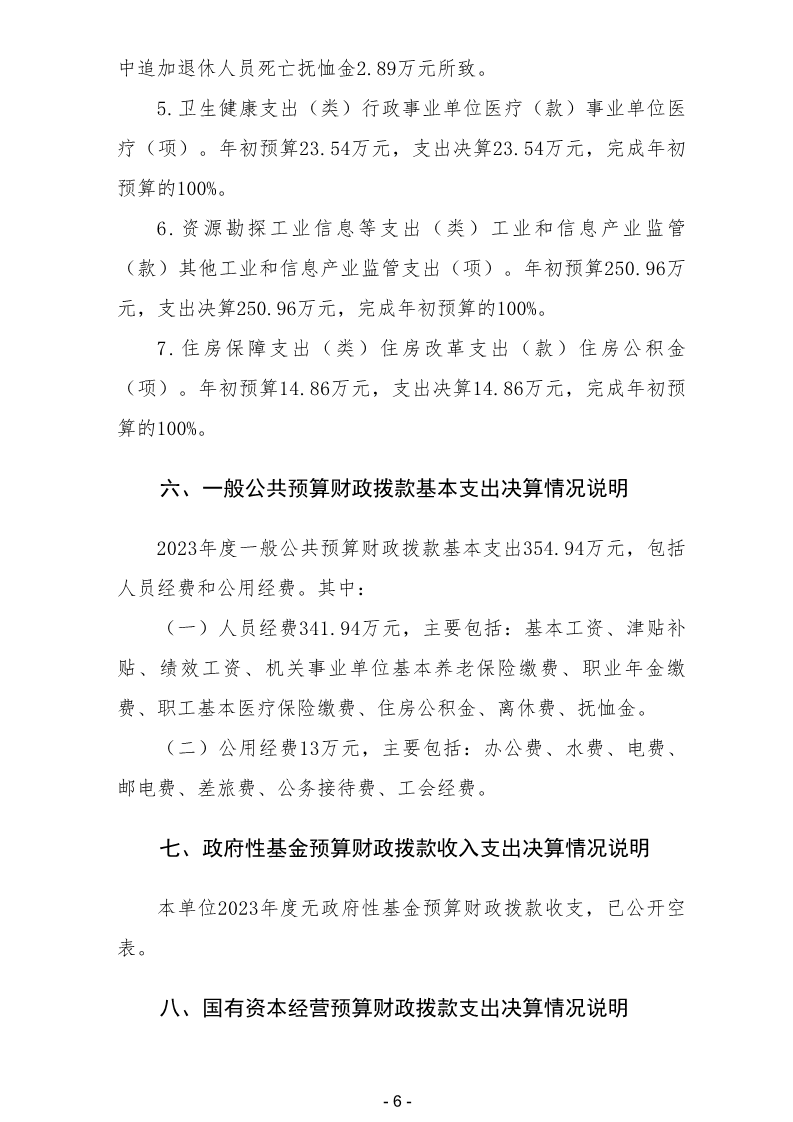 中追加退休人员死亡抚恤金2.89万元所致。

5.卫生健康支出（类）行政事业单位医疗（款）事业单位医疗（项）。年初预算23.54万元，支出决算23.54万元，完成年初预算的100%。

6.资源勘探工业信息等支出（类）工业和信息产业监管（款）其他工业和信息产业监管支出（项）。年初预算250.96万元，支出决算250.96万元，完成年初预算的100%。

7.住房保障支出（类）住房改革支出（款）住房公积金（项）。年初预算14.86万元，支出决算14.86万元，完成年初预算的100%。

六、一般公共预算财政拨款基本支出决算情况说明

2023年度一般公共预算财政拨款基本支出354.94万元，包括人员经费和公用经费。其中：

（一）人员经费341.94万元，主要包括：基本工资、津贴补贴、绩效工资、机关事业单位基本养老保险缴费、职业年金缴费、职工基本医疗保险缴费、住房公积金、离休费、抚恤金。

（二）公用经费13万元，主要包括：办公费、水费、电费、邮电费、差旅费、公务接待费、工会经费。

七、政府性基金预算财政拨款收入支出决算情况说明

本单位2023年度无政府性基金预算财政拨款收支，已公开空表。

八、国有资本经营预算财政拨款支出决算情况说明

- 6 -